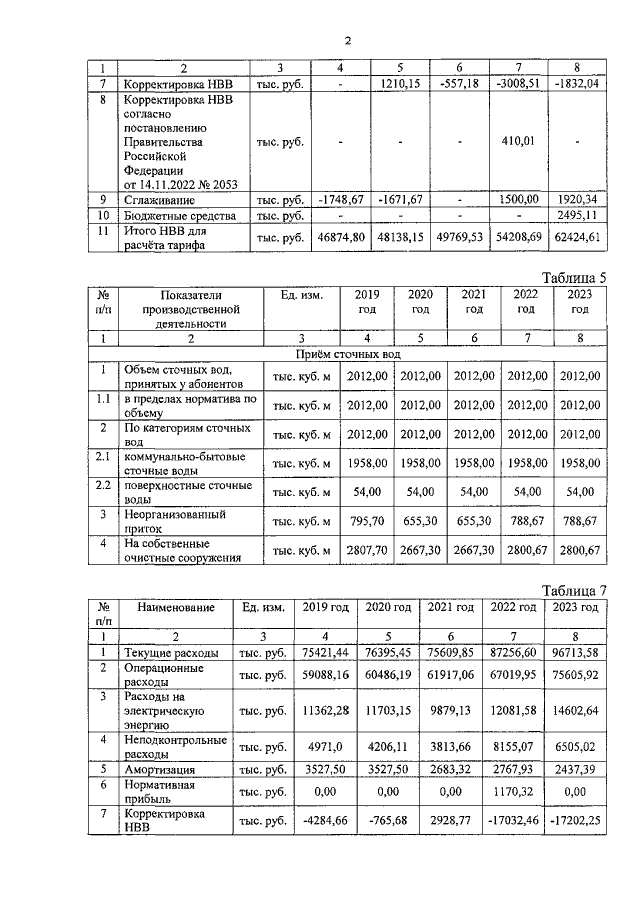 2

| 1 | 2 | 3 | 4 | 5 | 6 | 7 | 8 |
|---|---|---|---|---|---|---|---|
| 7 | Корректировка НВВ | тыс. руб. | - | 1210,15 | -557,18 | -3008,51 | -1832,04 |
| 8 | Корректировка НВВ согласно постановлению Правительства Российской Федерации от 14.11.2022 № 2053 | тыс. руб. | - | - | - | 410,01 | - |
| 9 | Сглаживание | тыс. руб. | -1748,67 | -1671,67 | - | 1500,00 | 1920,34 |
| 10 | Бюджетные средства | тыс. руб. | - | - | - | - | 2495,11 |
| 11 | Итого НВВ для расчёта тарифа | тыс. руб. | 46874,80 | 48138,15 | 49769,53 | 54208,69 | 62424,61 |

Таблица 5

| № п/п | Показатели производственной деятельности | Ед. изм. | 2019 год | 2020 год | 2021 год | 2022 год | 2023 год |
|---|---|---|---|---|---|---|---|
| 1 | 2 | 3 | 4 | 5 | 6 | 7 | 8 |
| Приём сточных вод | | | | | | | |
| 1 | Объем сточных вод, принятых у абонентов | тыс. куб. м | 2012,00 | 2012,00 | 2012,00 | 2012,00 | 2012,00 |
| 1.1 | в пределах норматива по объему | тыс. куб. м | 2012,00 | 2012,00 | 2012,00 | 2012,00 | 2012,00 |
| 2 | По категориям сточных вод | тыс. куб. м | 2012,00 | 2012,00 | 2012,00 | 2012,00 | 2012,00 |
| 2.1 | коммунально-бытовые сточные воды | тыс. куб. м | 1958,00 | 1958,00 | 1958,00 | 1958,00 | 1958,00 |
| 2.2 | поверхностные сточные воды | тыс. куб. м | 54,00 | 54,00 | 54,00 | 54,00 | 54,00 |
| 3 | Неорганизованный приток | тыс. куб. м | 795,70 | 655,30 | 655,30 | 788,67 | 788,67 |
| 4 | На собственные очистные сооружения | тыс. куб. м | 2807,70 | 2667,30 | 2667,30 | 2800,67 | 2800,67 |

Таблица 7

| № п/п | Наименование | Ед. изм. | 2019 год | 2020 год | 2021 год | 2022 год | 2023 год |
|---|---|---|---|---|---|---|---|
| 1 | 2 | 3 | 4 | 5 | 6 | 7 | 8 |
| 1 | Текущие расходы | тыс. руб. | 75421,44 | 76395,45 | 75609,85 | 87256,60 | 96713,58 |
| 2 | Операционные расходы | тыс. руб. | 59088,16 | 60486,19 | 61917,06 | 67019,95 | 75605,92 |
| 3 | Расходы на электрическую энергию | тыс. руб. | 11362,28 | 11703,15 | 9879,13 | 12081,58 | 14602,64 |
| 4 | Неподконтрольные расходы | тыс. руб. | 4971,0 | 4206,11 | 3813,66 | 8155,07 | 6505,02 |
| 5 | Амортизация | тыс. руб. | 3527,50 | 3527,50 | 2683,32 | 2767,93 | 2437,39 |
| 6 | Нормативная прибыль | тыс. руб. | 0,00 | 0,00 | 0,00 | 1170,32 | 0,00 |
| 7 | Корректировка НВВ | тыс. руб. | -4284,66 | -765,68 | 2928,77 | -17032,46 | -17202,25 |